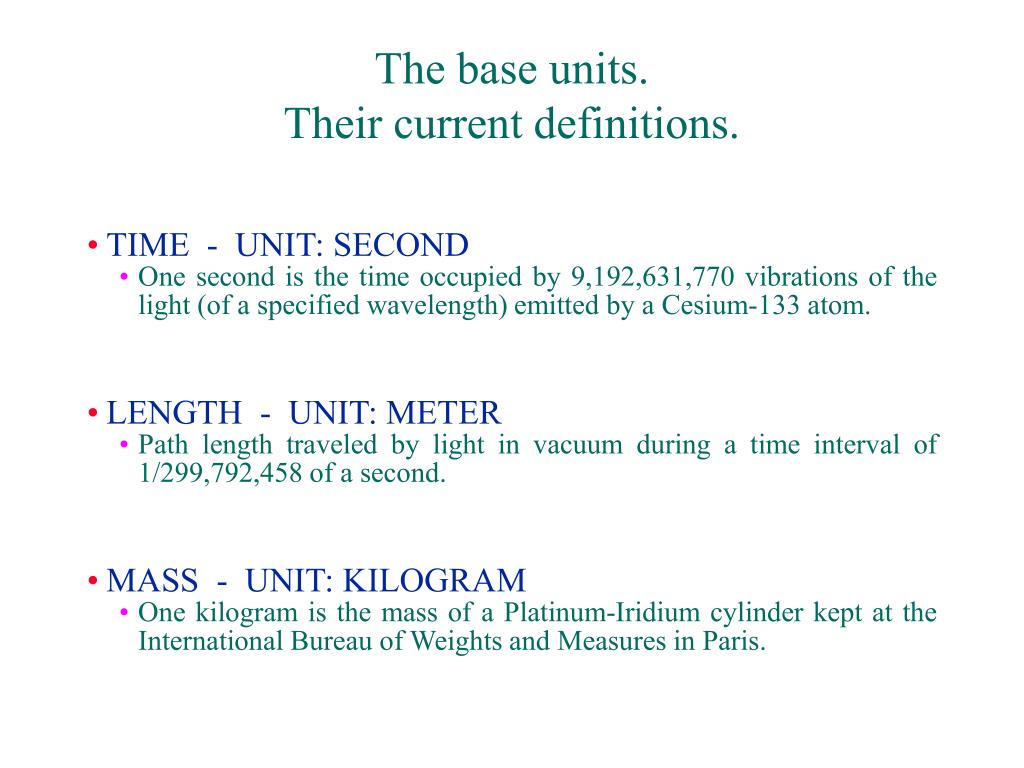 The base units.
Their current definitions.

• TIME - UNIT: SECOND
• One second is the time occupied by 9,192,631,770 vibrations of the light (of a specified wavelength) emitted by a Cesium-133 atom.

• LENGTH - UNIT: METER
• Path length traveled by light in vacuum during a time interval of 1/299,792,458 of a second.

• MASS - UNIT: KILOGRAM
• One kilogram is the mass of a Platinum-Iridium cylinder kept at the International Bureau of Weights and Measures in Paris.